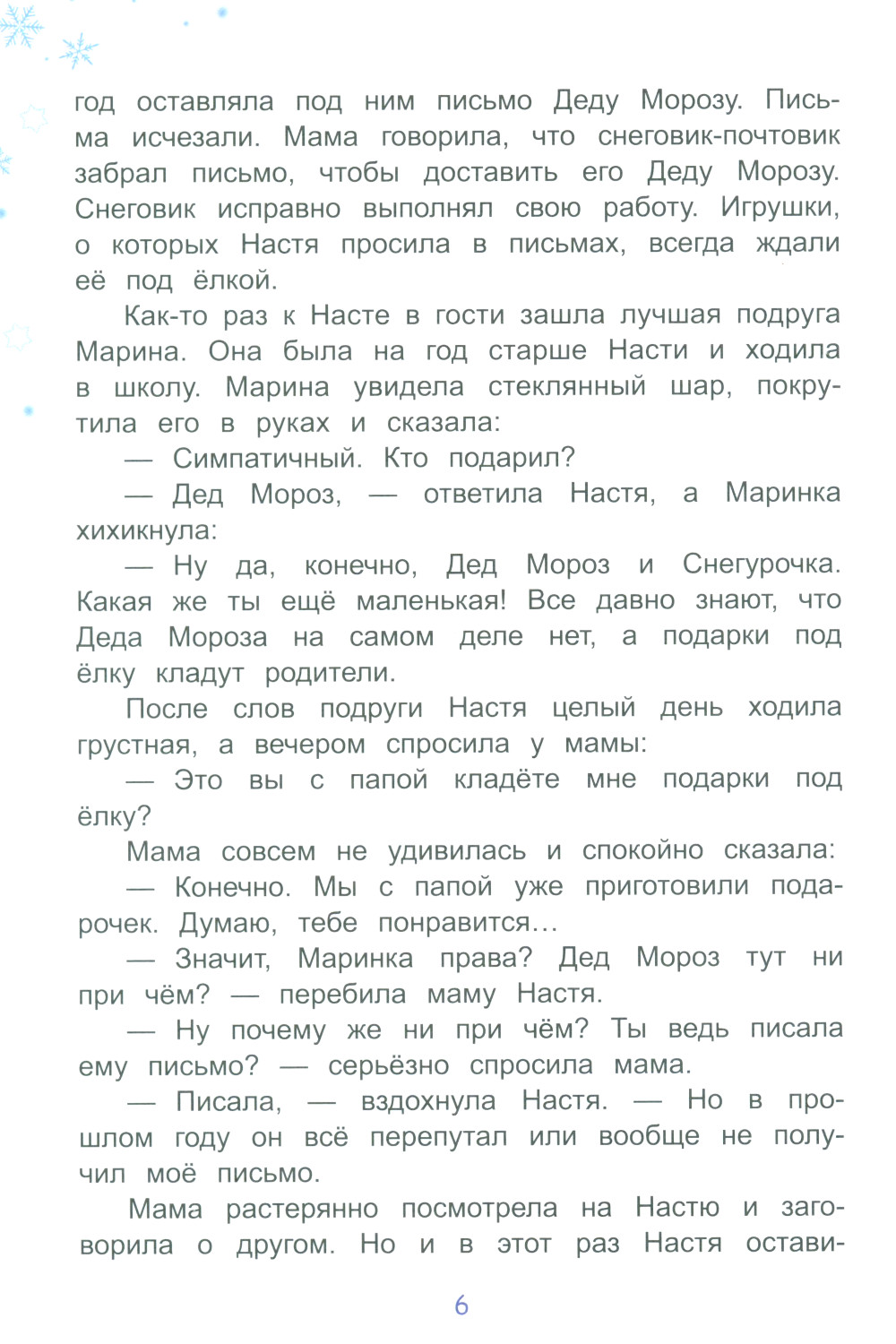 год оставляла под ним письмо Деду Морозу. Письма исчезали. Мама говорила, что снеговик-почтовик забрал письмо, чтобы доставить его Деду Морозу. Снеговик исправно выполнял свою работу. Игрушки, о которых Настя просила в письмах, всегда ждали её под ёлкой.

Как-то раз к Насте в гости зашла лучшая подруга Марина. Она была на год старше Насти и ходила в школу. Марина увидела стеклянный шар, покрутила его в руках и сказала:

— Симпатичный. Кто подарил?

— Дед Мороз, — ответила Настя, а Маринка хихикнула:

— Ну да, конечно, Дед Мороз и Снегурочка. Какая же ты ещё маленькая! Все давно знают, что Деда Мороза на самом деле нет, а подарки под ёлку кладут родители.

После слов подруги Настя целый день ходила грустная, а вечером спросила у мамы:

— Это вы с папой кладёте мне подарки под ёлку?

Мама совсем не удивилась и спокойно сказала:

— Конечно. Мы с папой уже приготовили подарочек. Думаю, тебе понравится…

— Значит, Маринка права? Дед Мороз тут ни при чём? — перебила маму Настя.

— Ну почему же ни при чём? Ты ведь писала ему письмо? — серьёзно спросила мама.

— Писала, — вздохнула Настя. — Но в прошлом году он всё перепутал или вообще не получил моё письмо.

Мама растерянно посмотрела на Настю и заговорила о другом. Но и в этот раз Настя остави-

6